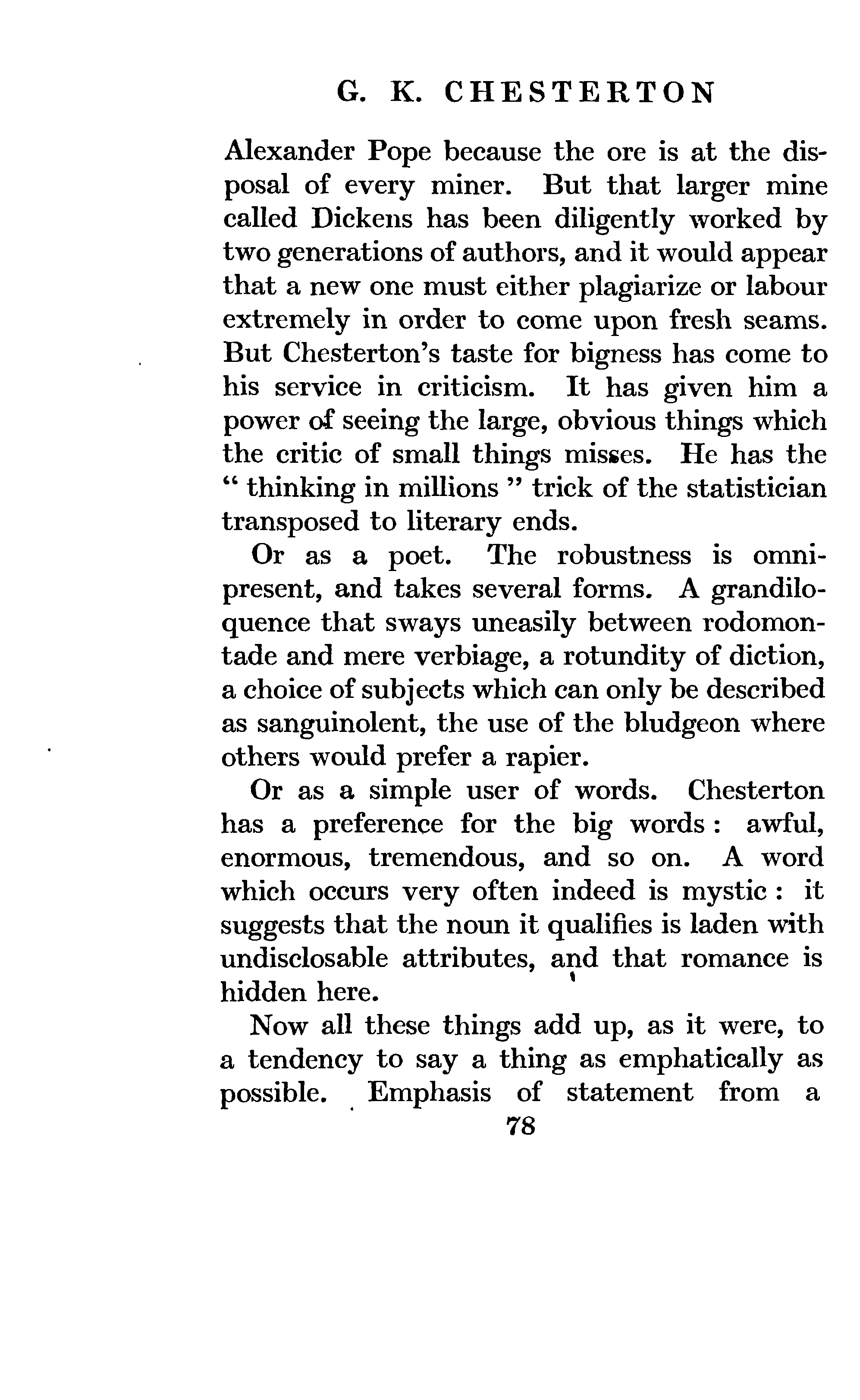 G. K. CHESTERTON

Alexander Pope because the ore is at the disposal of every miner. But that larger mine called Dickens has been diligently worked by two generations of authors, and it would appear that a new one must either plagiarize or labour extremely in order to come upon fresh seams. But Chesterton's taste for bigness has come to his service in criticism. It has given him a power of seeing the large, obvious things which the critic of small things misses. He has the " thinking in millions " trick of the statistician transposed to literary ends.

Or as a poet. The robustness is omnipresent, and takes several forms. A grandiloquence that sways uneasily between rodomontade and mere verbiage, a rotundity of diction, a choice of subjects which can only be described as sanguinolent, the use of the bludgeon where others would prefer a rapier.

Or as a simple user of words. Chesterton has a preference for the big words : awful, enormous, tremendous, and so on. A word which occurs very often indeed is mystic : it suggests that the noun it qualifies is laden with undisclosable attributes, and that romance is hidden here.

Now all these things add up, as it were, to a tendency to say a thing as emphatically as possible. Emphasis of statement from a

78